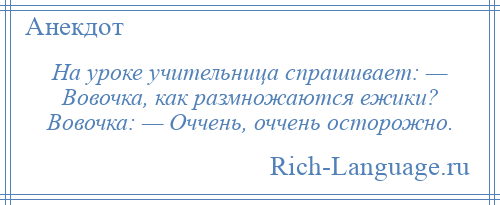 Анекдот

На уроке учительница спрашивает: — Вовочка, как размножаются ежики? Вовочка: — Оччень, оччень осторожно.

Rich-Language.ru